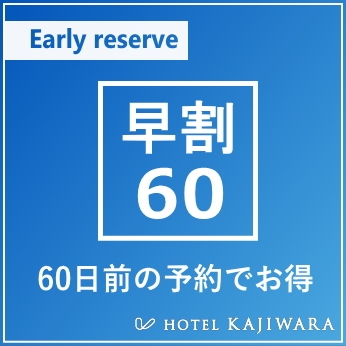 Early reserve

早割
60

60日前の予約でお得

HOTEL KAJIWARA